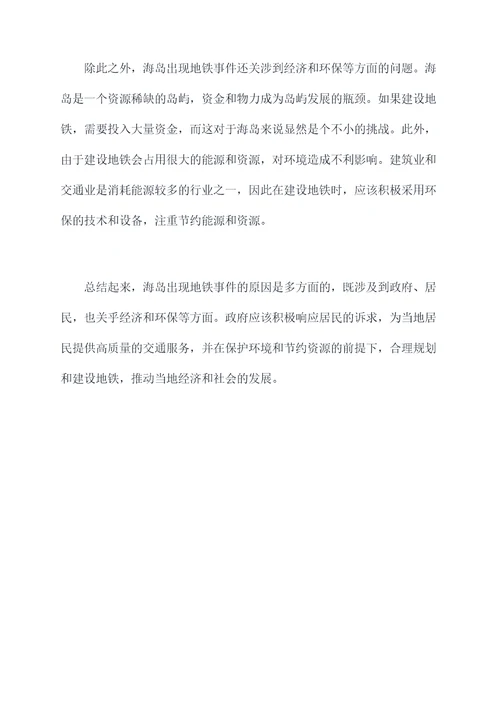 除此之外，海岛出现地铁事件还关涉到经济和环保等方面的问题。海岛是一个资源稀缺的岛屿，资金和物力成为岛屿发展的瓶颈。如果建设地铁，需要投入大量资金，而这对于海岛来说显然是个不小的挑战。此外，由于建设地铁会占用很大的能源和资源，对环境造成不利影响。建筑业和交通业是消耗能源较多的行业之一，因此在建设地铁时，应该积极采用环保的技术和设备，注重节约能源和资源。

总结起来，海岛出现地铁事件的原因是多方面的，既涉及到政府、居民，也关乎经济和环保等方面。政府应该积极响应居民的诉求，为当地居民提供高质量的交通服务，并在保护环境和节约资源的前提下，合理规划和建设地铁，推动当地经济和社会的发展。